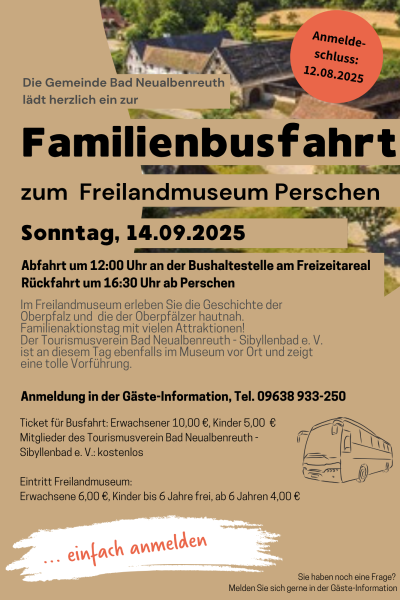 Anmeldeschluss: 12.08.2025

Die Gemeinde Bad Neualbenreuth lädt herzlich ein zur

Familienbusfahrt

zum Freilandmuseum Perschen

Sonntag, 14.09.2025

Abfahrt um 12:00 Uhr an der Bushaltestelle am Freizeitareal
Rückfahrt um 16:30 Uhr ab Perschen

Im Freilandmuseum erleben Sie die Geschichte der Oberpfalz und die der Oberpfälzer hautnah. Familienaktionstag mit vielen Attraktionen! Der Tourismusverein Bad Neualbenreuth - Sibyllenbad e. V. ist an diesem Tag ebenfalls im Museum vor Ort und zeigt eine tolle Vorführung.

Anmeldung in der Gäste-Information, Tel. 09638 933-250

Ticket für Busfahrt: Erwachsener 10,00 €, Kinder 5,00 €
Mitglieder des Tourismusverein Bad Neualbenreuth - Sibyllenbad e. V.: kostenlos

Eintritt Freilandmuseum:
Erwachsene 6,00 €, Kinder bis 6 Jahre frei, ab 6 Jahren 4,00 €

... einfach anmelden

Sie haben noch eine Frage?
Melden Sie sich gerne in der Gäste-Information